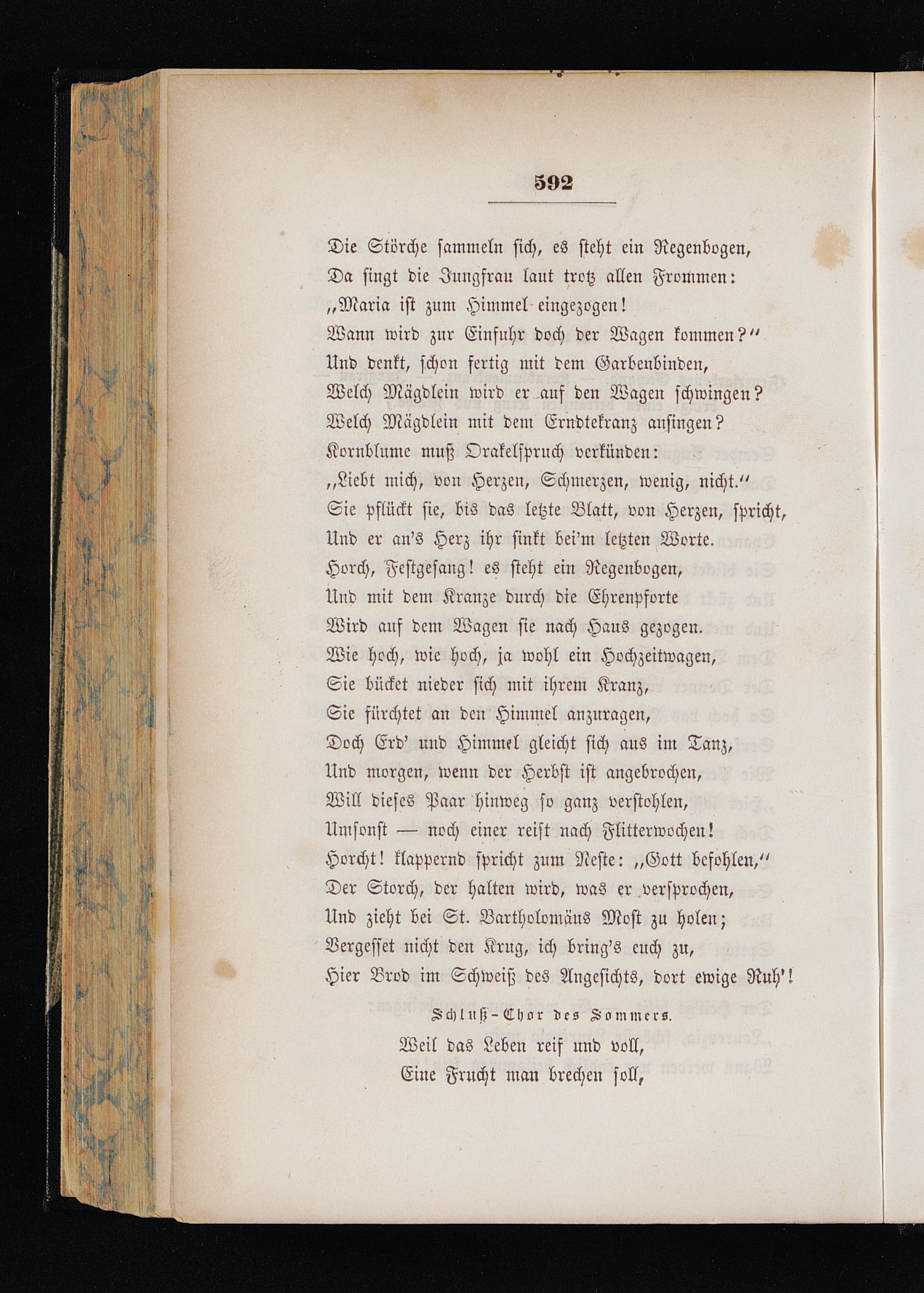 592

Die Störche sammeln sich, es steht ein Regenbogen,
Da singt die Jungfrau laut trotz allen Frommen:
„Maria ist zum Himmel eingezogen!
Wann wird zur Einfuhr doch der Wagen kommen?“
Und denkt, schon fertig mit dem Garbenbinden,
Welch Mägdlein wird er auf den Wagen schwingen?
Welch Mägdlein mit dem Erndtekranz ansingen?
Kornblume muß Orakelspruch verkünden:
„Liebt mich, von Herzen, Schmerzen, wenig, nicht.“
Sie pflückt sie, bis das letzte Blatt, von Herzen, spricht,
Und er an's Herz ihr sinkt bei'm letzten Worte.
Horch, Festgesang! es steht ein Regenbogen,
Und mit dem Kranze durch die Ehrenpforte
Wird auf dem Wagen sie nach Haus gezogen.
Wie hoch, wie hoch, ja wohl ein Hochzeitwagen,
Sie bücket nieder sich mit ihrem Kranz,
Sie fürchtet an den Himmel anzuragen,
Doch Erd' und Himmel gleicht sich aus im Tanz,
Und morgen, wenn der Herbst ist angebrochen,
Will dieses Paar hinweg so ganz verstohlen,
Umsonst — noch einer reist nach Flitterwochen!
Horcht! klappernd spricht zum Neste: „Gott befohlen,“
Der Storch, der halten wird, was er versprochen,
Und zieht bei St. Bartholomäus Most zu holen;
Vergesset nicht den Krug, ich bring's euch zu,
Hier Brod im Schweiß des Angesichts, dort ewige Ruh'!

Schluß-Chor des Sommers.

Weil das Leben reif und voll,
Eine Frucht man brechen soll,